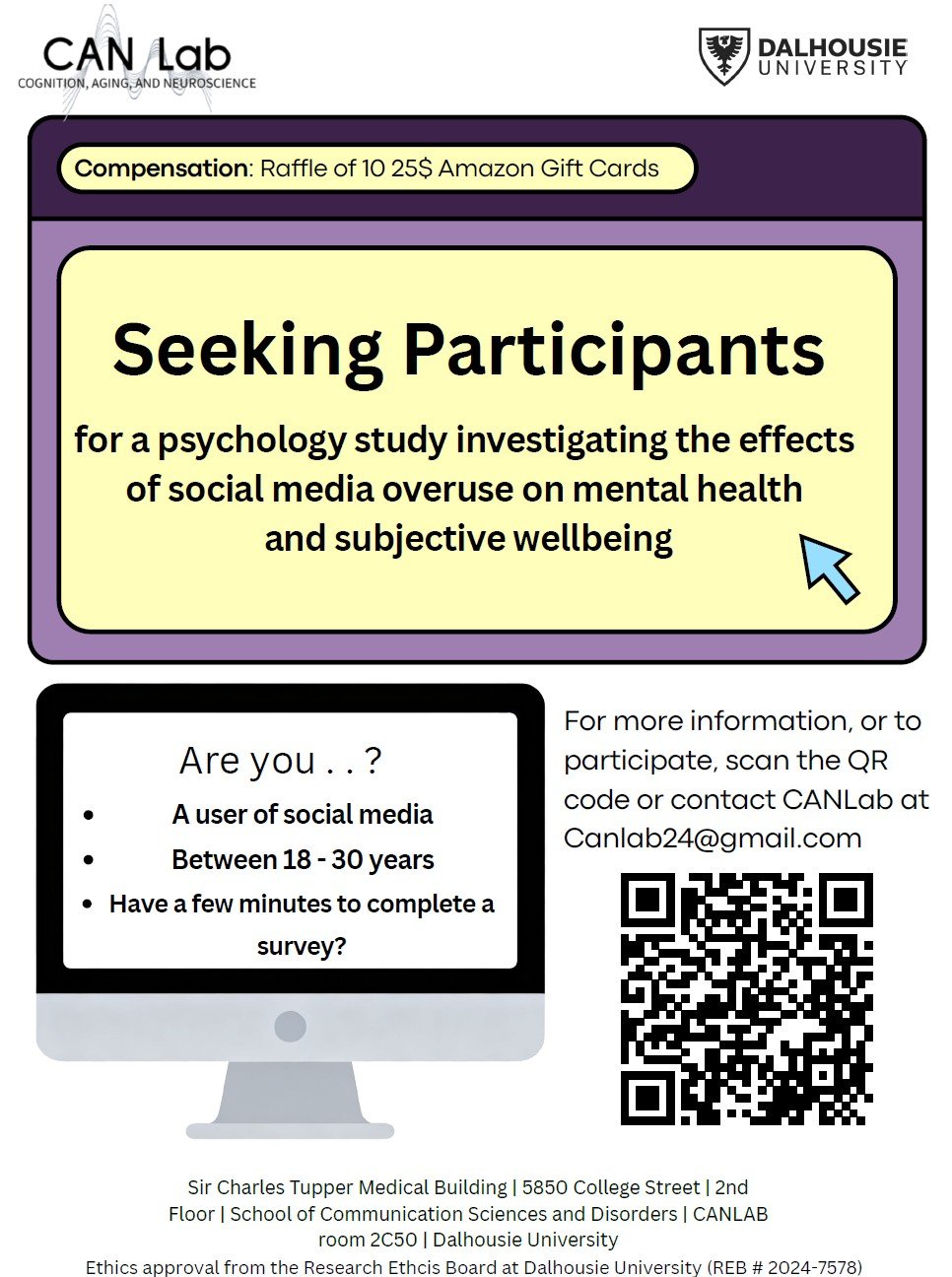 CAN Lab
COGNITION, AGING, AND NEUROSCIENCE

DALHOUSIE
UNIVERSITY

Compensation: Raffle of 10 25$ Amazon Gift Cards

Seeking Participants

for a psychology study investigating the effects of social media overuse on mental health and subjective wellbeing

Are you . . ?
• A user of social media
• Between 18 - 30 years
• Have a few minutes to complete a survey?

For more information, or to participate, scan the QR code or contact CANLab at Canlab24@gmail.com

Sir Charles Tupper Medical Building | 5850 College Street | 2nd Floor | School of Communication Sciences and Disorders | CANLAB room 2C50 | Dalhousie University
Ethics approval from the Research Ethcis Board at Dalhousie University (REB # 2024-7578)